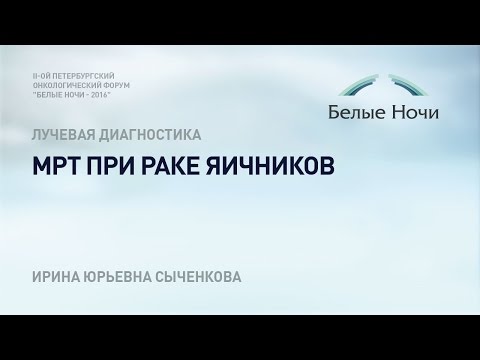 II-ОЙ ПЕТЕРБУРГСКИЙ ОНКОЛОГИЧЕСКИЙ ФОРУМ "БЕЛЫЕ НОЧИ - 2016"

Белые Ночи

ЛУЧЕВАЯ ДИАГНОСТИКА

МРТ ПРИ РАКЕ ЯИЧНИКОВ

ИРИНА ЮРЬЕВНА СЫЧЕНКОВА